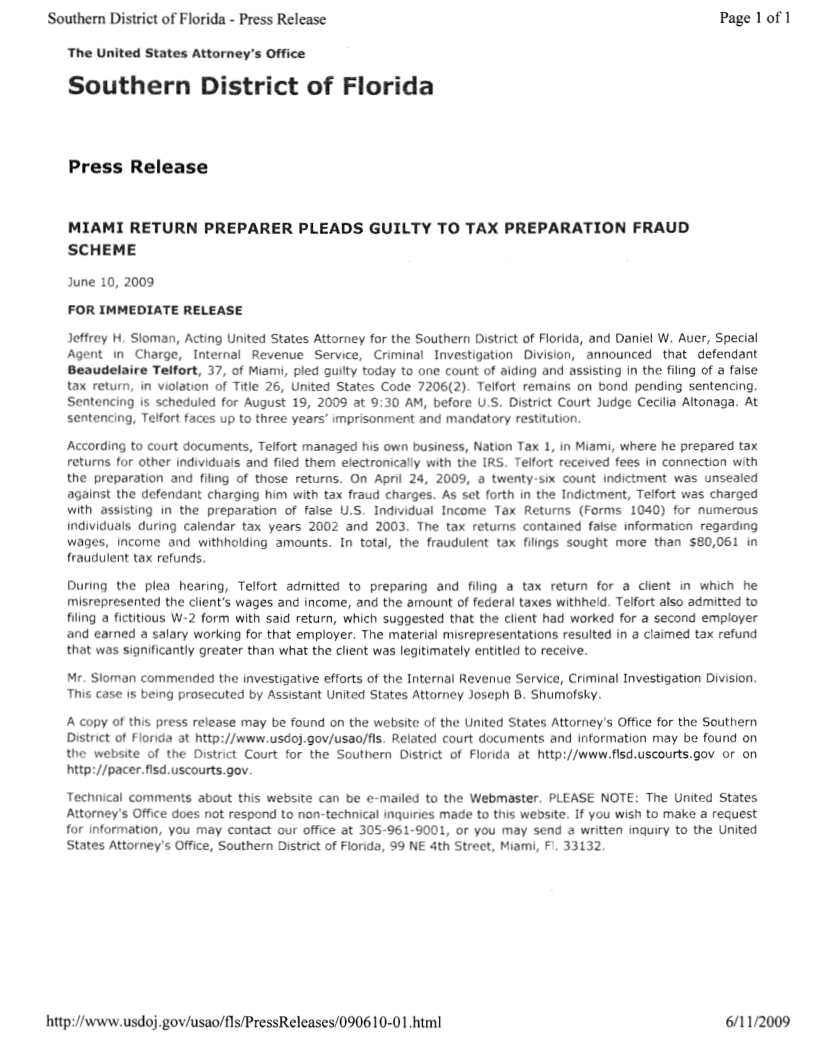 Southern District of Florida - Press Release

Page 1 of 1

The United States Attorney's Office

Southern District of Florida

Press Release

MIAMI RETURN PREPARER PLEADS GUILTY TO TAX PREPARATION FRAUD SCHEME

June 10, 2009

FOR IMMEDIATE RELEASE

Jeffrey H. Sloman, Acting United States Attorney for the Southern District of Florida, and Daniel W. Auer, Special Agent in Charge, Internal Revenue Service, Criminal Investigation Division, announced that defendant Beaudelaire Telfort, 37, of Miami, pled guilty today to one count of aiding and assisting in the filing of a false tax return, in violation of Title 26, United States Code 7206(2). Telfort remains on bond pending sentencing. Sentencing is scheduled for August 19, 2009 at 9:30 AM, before U.S. District Court Judge Cecilia Altonaga. At sentencing, Telfort faces up to three years' imprisonment and mandatory restitution.

According to court documents, Telfort managed his own business, Nation Tax 1, in Miami, where he prepared tax returns for other individuals and filed them electronically with the IRS. Telfort received fees in connection with the preparation and filing of those returns. On April 24, 2009, a twenty-six count indictment was unsealed against the defendant charging him with tax fraud charges. As set forth in the Indictment, Telfort was charged with assisting in the preparation of false U.S. Individual Income Tax Returns (Forms 1040) for numerous individuals during calendar tax years 2002 and 2003. The tax returns contained false information regarding wages, income and withholding amounts. In total, the fraudulent tax filings sought more than $80,061 in fraudulent tax refunds.

During the plea hearing, Telfort admitted to preparing and filing a tax return for a client in which he misrepresented the client's wages and income, and the amount of federal taxes withheld. Telfort also admitted to filing a fictitious W-2 form with said return, which suggested that the client had worked for a second employer and earned a salary working for that employer. The material misrepresentations resulted in a claimed tax refund that was significantly greater than what the client was legitimately entitled to receive.

Mr. Sloman commended the investigative efforts of the Internal Revenue Service, Criminal Investigation Division. This case is being prosecuted by Assistant United States Attorney Joseph B. Shumofsky.

A copy of this press release may be found on the website of the United States Attorney's Office for the Southern District of Florida at http://www.usdoj.gov/usao/fls. Related court documents and information may be found on the website of the District Court for the Southern District of Florida at http://www.flsd.uscourts.gov or on http://pacer.flsd.uscourts.gov.

Technical comments about this website can be e-mailed to the Webmaster. PLEASE NOTE: The United States Attorney's Office does not respond to non-technical inquiries made to this website. If you wish to make a request for information, you may contact our office at 305-961-9001, or you may send a written inquiry to the United States Attorney's Office, Southern District of Florida, 99 NE 4th Street, Miami, Fl. 33132.

http://www.usdoj.gov/usao/fls/PressReleases/090610-01.html

6/11/2009